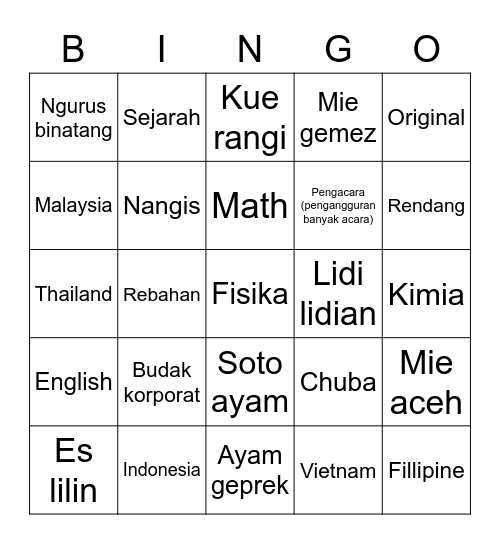 | B | I | N | G | O |
|---|---|---|---|---|
| Ngurus binatang | Sejarah | Kue rangi | Mie gemez | Original |
| Malaysia | Nangis | Math | Pengacara (pengangguran banyak acara) | Rendang |
| Thailand | Rebahan | Fisika | Lidi lidian | Kimia |
| English | Budak korporat | Soto ayam | Chuba | Mie aceh |
| Es lilin | Indonesia | Ayam geprek | Vietnam | Fillipine |